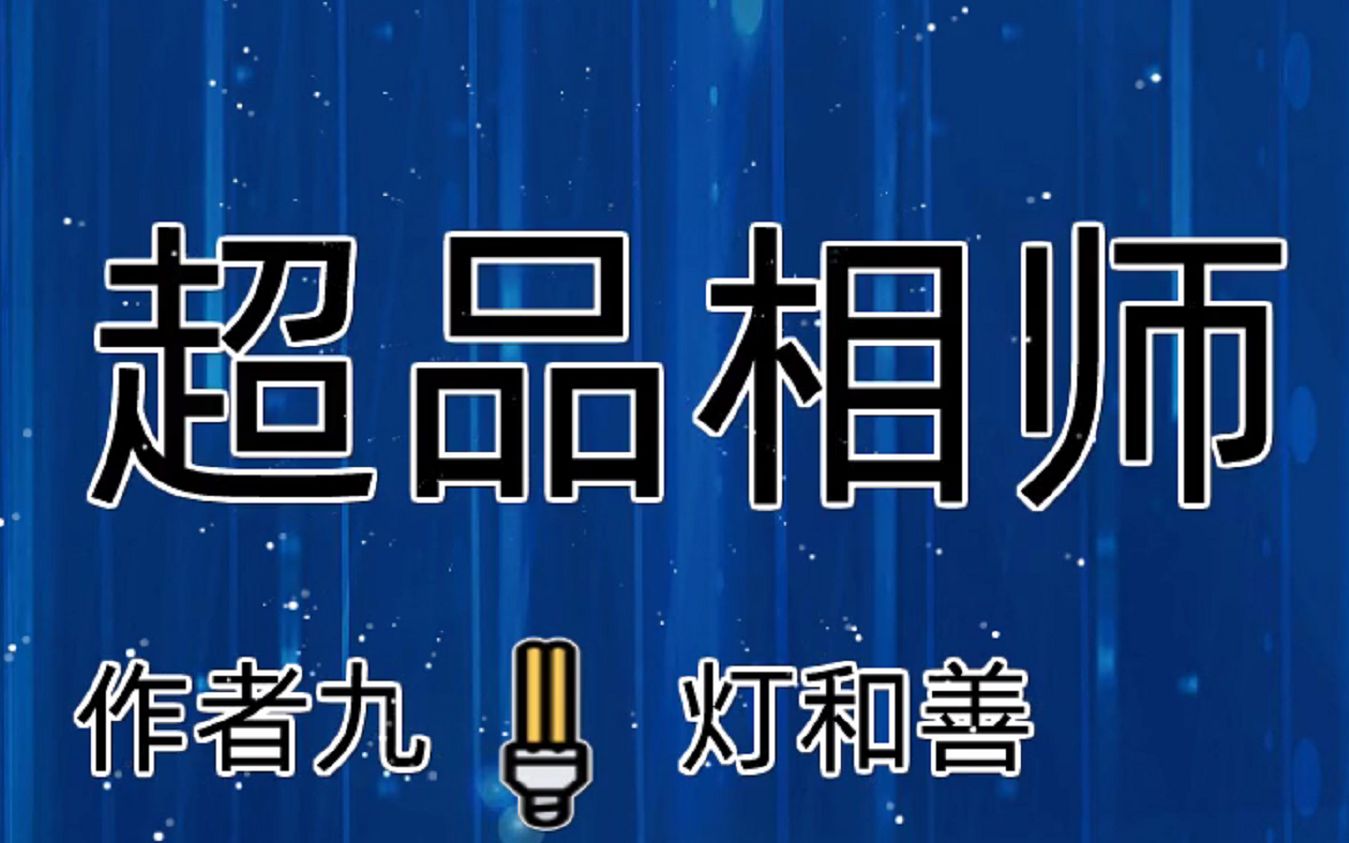 超品相师

作者九 灯和善